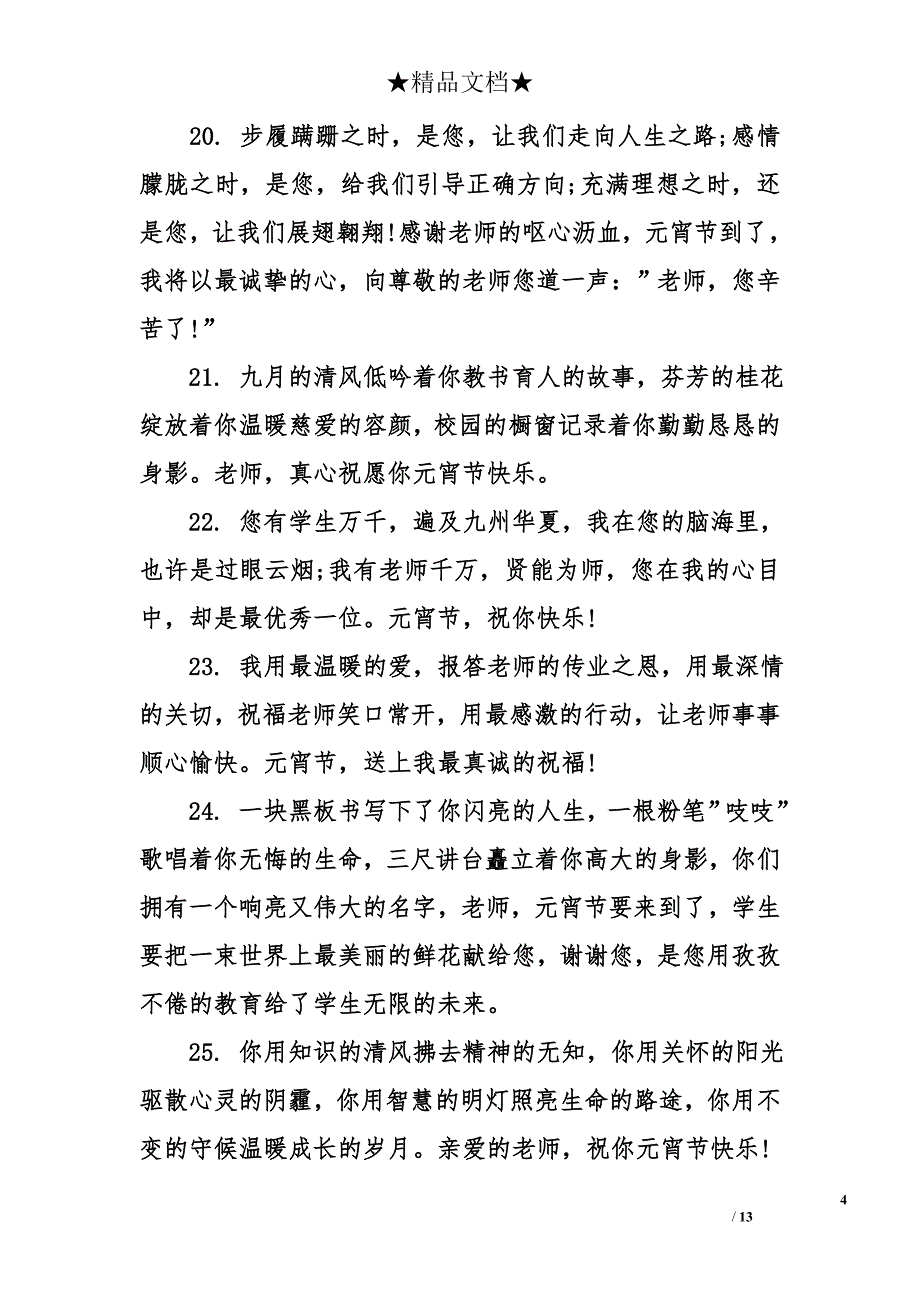 ★精品文档★

20. 步履蹒跚之时，是您，让我们走向人生之路;感情朦胧之时，是您，给我们引导正确方向;充满理想之时，还是您，让我们展翅翱翔!感谢老师的呕心沥血，元宵节到了，我将以最诚挚的心，向尊敬的老师您道一声：”老师，您辛苦了!”

21. 九月的清风低吟着你教书育人的故事，芬芳的桂花绽放着你温暖慈爱的容颜，校园的橱窗记录着你勤勤恳恳的身影。老师，真心祝愿你元宵节快乐。

22. 您有学生万千，遍及九州华夏，我在您的脑海里，也许是过眼云烟;我有老师千万，贤能为师，您在我的心目中，却是最优秀一位。元宵节，祝你快乐!

23. 我用最温暖的爱，报答老师的传业之恩，用最深情的关切，祝福老师笑口常开，用最感激的行动，让老师事事顺心愉快。元宵节，送上我最真诚的祝福!

24. 一块黑板书写下了你闪亮的人生，一根粉笔”吱吱”歌唱着你无悔的生命，三尺讲台矗立着你高大的身影，你们拥有一个响亮又伟大的名字，老师，元宵节要来到了，学生要把一束世界上最美丽的鲜花献给您，谢谢您，是您用孜孜不倦的教育给了学生无限的未来。

25. 你用知识的清风拂去精神的无知，你用关怀的阳光驱散心灵的阴霾，你用智慧的明灯照亮生命的路途，你用不变的守候温暖成长的岁月。亲爱的老师，祝你元宵节快乐!

4

/ 13